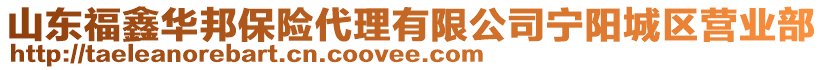 山东福鑫华邦保险代理有限公司宁阳城区营业部
http://taeleanorebart.cn.coovee.com